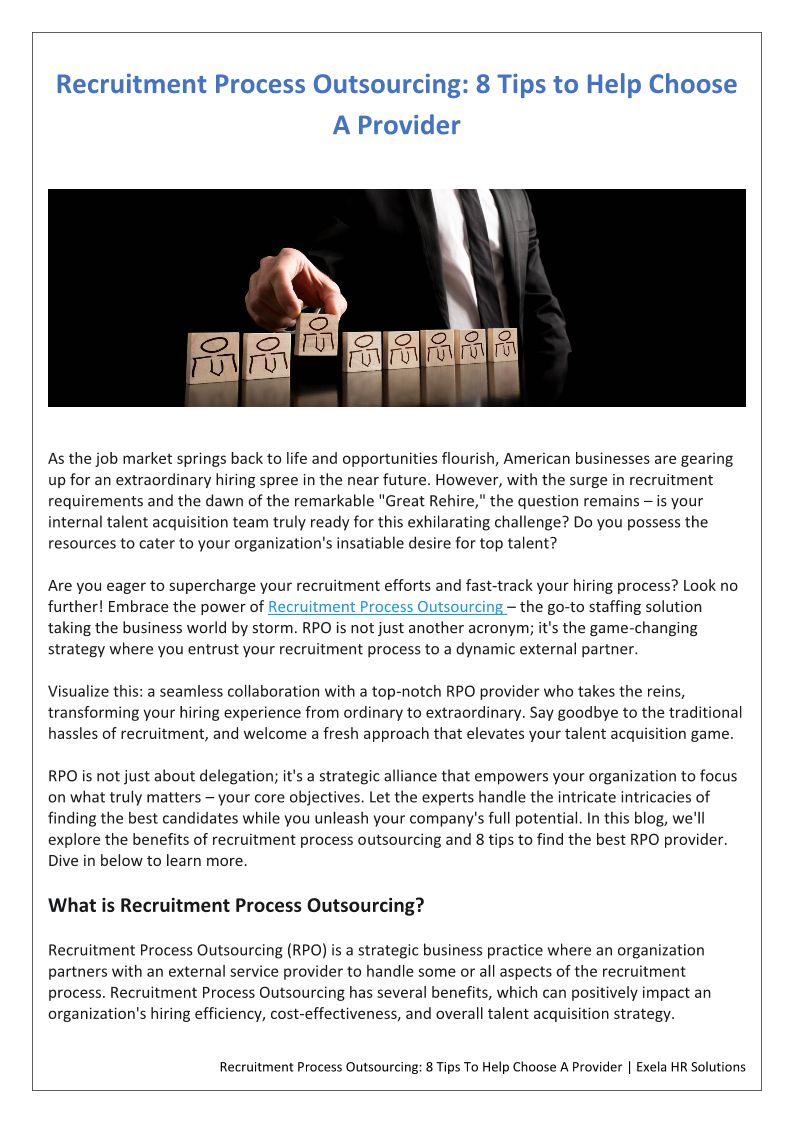 Recruitment Process Outsourcing: 8 Tips to Help Choose A Provider

As the job market springs back to life and opportunities flourish, American businesses are gearing up for an extraordinary hiring spree in the near future. However, with the surge in recruitment requirements and the dawn of the remarkable "Great Rehire," the question remains – is your internal talent acquisition team truly ready for this exhilarating challenge? Do you possess the resources to cater to your organization's insatiable desire for top talent?

Are you eager to supercharge your recruitment efforts and fast-track your hiring process? Look no further! Embrace the power of Recruitment Process Outsourcing – the go-to staffing solution taking the business world by storm. RPO is not just another acronym; it's the game-changing strategy where you entrust your recruitment process to a dynamic external partner.

Visualize this: a seamless collaboration with a top-notch RPO provider who takes the reins, transforming your hiring experience from ordinary to extraordinary. Say goodbye to the traditional hassles of recruitment, and welcome a fresh approach that elevates your talent acquisition game.

RPO is not just about delegation; it's a strategic alliance that empowers your organization to focus on what truly matters – your core objectives. Let the experts handle the intricate intricacies of finding the best candidates while you unleash your company's full potential. In this blog, we'll explore the benefits of recruitment process outsourcing and 8 tips to find the best RPO provider. Dive in below to learn more.

What is Recruitment Process Outsourcing?

Recruitment Process Outsourcing (RPO) is a strategic business practice where an organization partners with an external service provider to handle some or all aspects of the recruitment process. Recruitment Process Outsourcing has several benefits, which can positively impact an organization's hiring efficiency, cost-effectiveness, and overall talent acquisition strategy.

Recruitment Process Outsourcing: 8 Tips To Help Choose A Provider | Exela HR Solutions